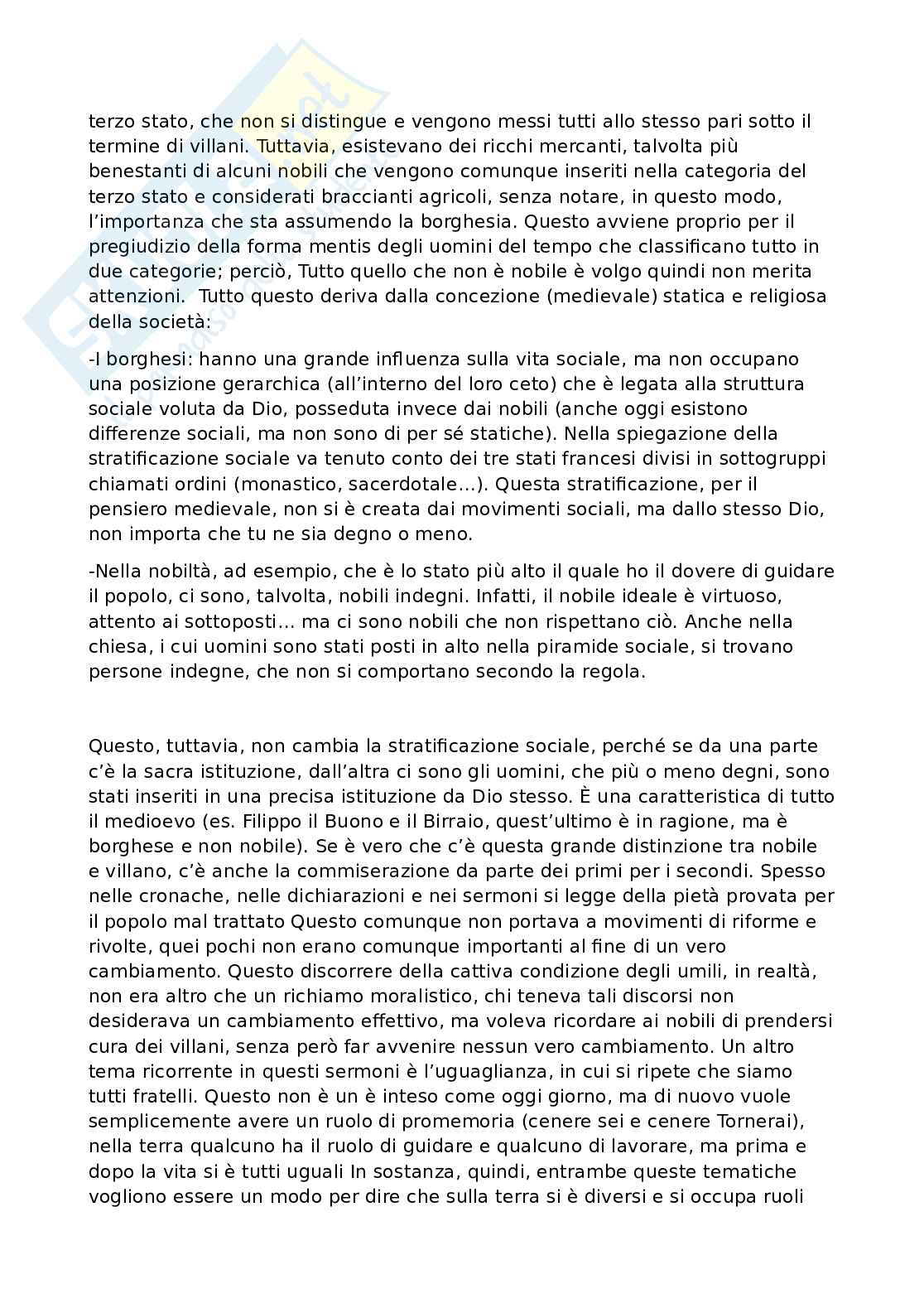 terzo stato, che non si distingue e vengono messi tutti allo stesso pari sotto il termine di villani. Tuttavia, esistevano dei ricchi mercanti, talvolta più benestanti di alcuni nobili che vengono comunque inseriti nella categoria del terzo stato e considerati braccianti agricoli, senza notare, in questo modo, l'importanza che sta assumendo la borghesia. Questo avviene proprio per il pregiudizio della forma mentis degli uomini del tempo che classificano tutto in due categorie; perciò, Tutto quello che non è nobile è volgo quindi non merita attenzioni. Tutto questo deriva dalla concezione (medievale) statica e religiosa della società:

-I borghesi: hanno una grande influenza sulla vita sociale, ma non occupano una posizione gerarchica (all'interno del loro ceto) che è legata alla struttura sociale voluta da Dio, posseduta invece dai nobili (anche oggi esistono differenze sociali, ma non sono di per sé statiche). Nella spiegazione della stratificazione sociale va tenuto conto dei tre stati francesi divisi in sottogruppi chiamati ordini (monastico, sacerdotale…). Questa stratificazione, per il pensiero medievale, non si è creata dai movimenti sociali, ma dallo stesso Dio, non importa che tu ne sia degno o meno.

-Nella nobiltà, ad esempio, che è lo stato più alto il quale ho il dovere di guidare il popolo, ci sono, talvolta, nobili indegni. Infatti, il nobile ideale è virtuoso, attento ai sottoposti… ma ci sono nobili che non rispettano ciò. Anche nella chiesa, i cui uomini sono stati posti in alto nella piramide sociale, si trovano persone indegne, che non si comportano secondo la regola.

Questo, tuttavia, non cambia la stratificazione sociale, perché se da una parte c'è la sacra istituzione, dall'altra ci sono gli uomini, che più o meno degni, sono stati inseriti in una precisa istituzione da Dio stesso. È una caratteristica di tutto il medioevo (es. Filippo il Buono e il Birraio, quest'ultimo è in ragione, ma è borghese e non nobile). Se è vero che c'è questa grande distinzione tra nobile e villano, c'è anche la commiserazione da parte dei primi per i secondi. Spesso nelle cronache, nelle dichiarazioni e nei sermoni si legge della pietà provata per il popolo mal trattato Questo comunque non portava a movimenti di riforme e rivolte, quei pochi non erano comunque importanti al fine di un vero cambiamento. Questo discorrere della cattiva condizione degli umili, in realtà, non era altro che un richiamo moralistico, chi teneva tali discorsi non desiderava un cambiamento effettivo, ma voleva ricordare ai nobili di prendersi cura dei villani, senza però far avvenire nessun vero cambiamento. Un altro tema ricorrente in questi sermoni è l'uguaglianza, in cui si ripete che siamo tutti fratelli. Questo non è un è inteso come oggi giorno, ma di nuovo vuole semplicemente avere un ruolo di promemoria (cenere sei e cenere Tornerai), nella terra qualcuno ha il ruolo di guidare e qualcuno di lavorare, ma prima e dopo la vita si è tutti uguali In sostanza, quindi, entrambe queste tematiche vogliono essere un modo per dire che sulla terra si è diversi e si occupa ruoli